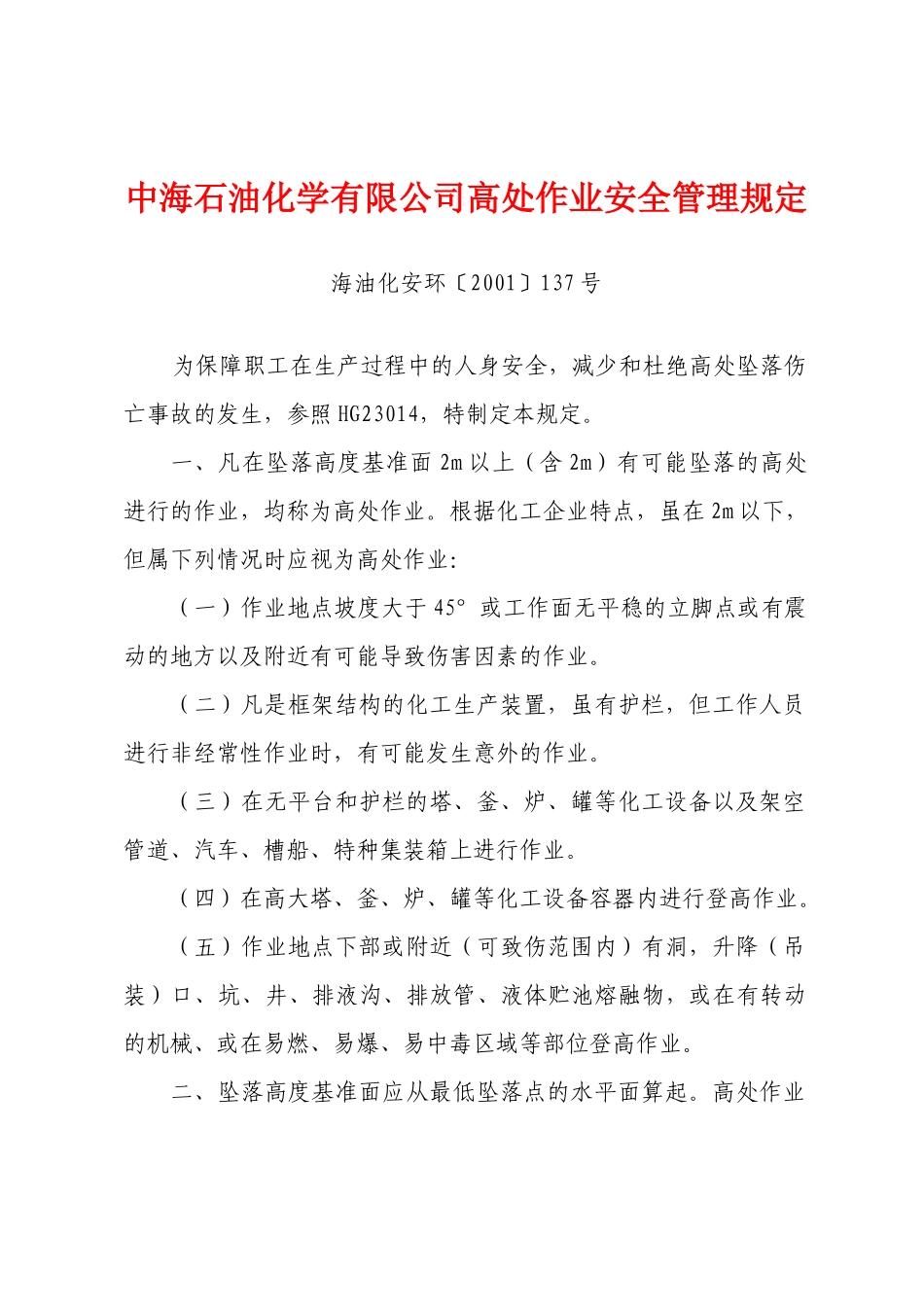 中海石油化学有限公司高处作业安全管理规定

海油化安环〔2001〕137号

为保障职工在生产过程中的人身安全，减少和杜绝高处坠落伤亡事故的发生，参照HG23014，特制定本规定。

一、凡在坠落高度基准面2m以上（含2m）有可能坠落的高处进行的作业，均称为高处作业。根据化工企业特点，虽在2m以下，但属下列情况时应视为高处作业:

（一）作业地点坡度大于45°或工作面无平稳的立脚点或有震动的地方以及附近有可能导致伤害因素的作业。

（二）凡是框架结构的化工生产装置，虽有护栏，但工作人员进行非经常性作业时，有可能发生意外的作业。

（三）在无平台和护栏的塔、釜、炉、罐等化工设备以及架空管道、汽车、槽船、特种集装箱上进行作业。

（四）在高大塔、釜、炉、罐等化工设备容器内进行登高作业。

（五）作业地点下部或附近（可致伤范围内）有洞，升降（吊装）口、坑、井、排液沟、排放管、液体贮池熔融物，或在有转动的机械、或在易燃、易爆、易中毒区域等部位登高作业。

二、坠落高度基准面应从最低坠落点的水平面算起。高处作业